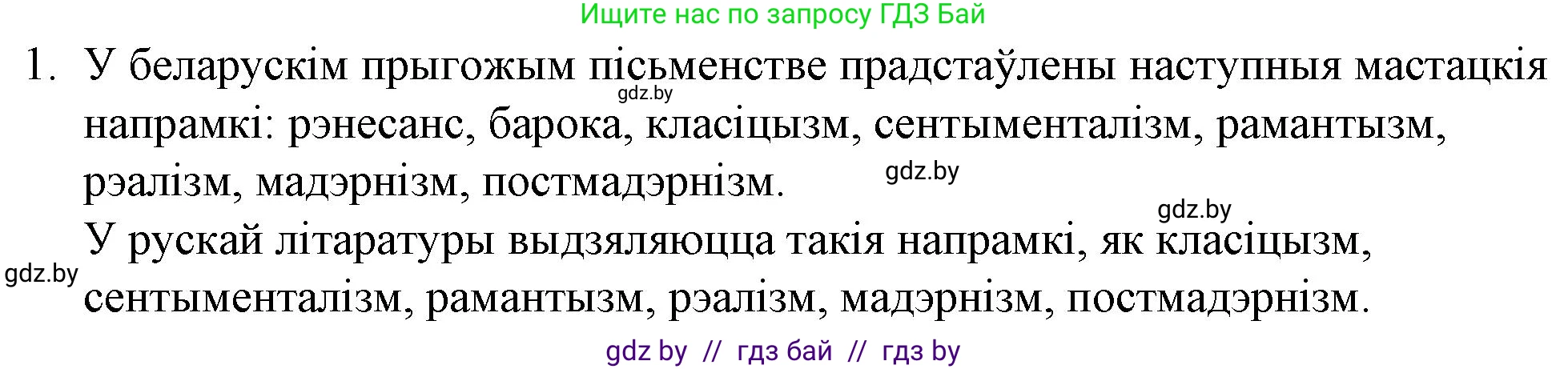 Ищите нас по запросу ГДЗ Бай

1. У беларускім прыгожым пісьменстве прадстаўлены наступныя мастацкія напрамкі: рэнесанс, барока, класіцызм, сентыменталізм, рамантызм, рэалізм, мадэрнізм, постмадэрнізм.

gdz.by

gdz.by

gdz.by

У рускай літаратуры выдзяляюцца такія напрамкі, як класіцызм, сентыменталізм, рамантызм, рэалізм, мадэрнізм, постмадэрнізм.

gdz.by

gdz by // гдз бай // гдз by